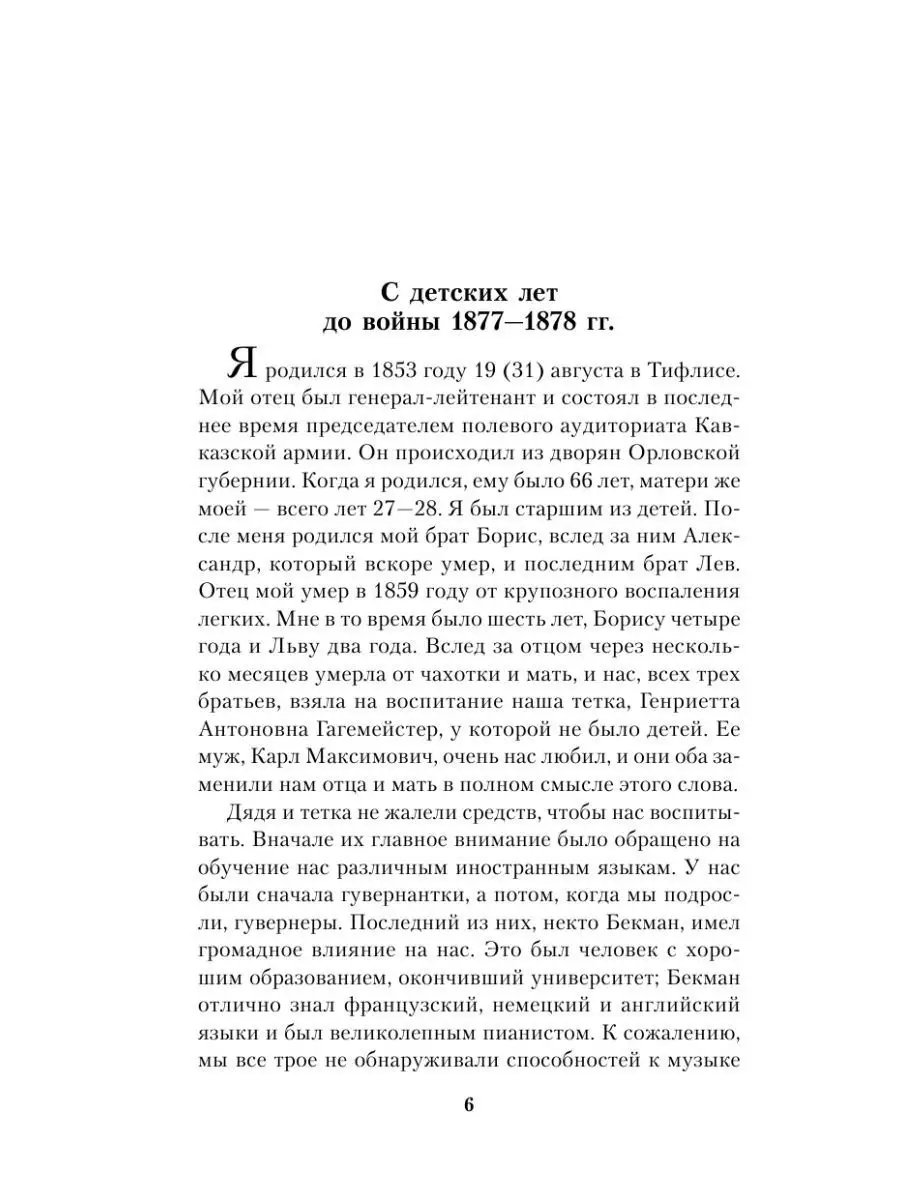 С детских лет
до войны 1877—1878 гг.

Я родился в 1853 году 19 (31) августа в Тифлисе. Мой отец был генерал-лейтенант и состоял в последнее время председателем полевого аудиториата Кавказской армии. Он происходил из дворян Орловской губернии. Когда я родился, ему было 66 лет, матери же моей — всего лет 27—28. Я был старшим из детей. После меня родился мой брат Борис, вслед за ним Александр, который вскоре умер, и последним брат Лев. Отец мой умер в 1859 году от крупозного воспаления легких. Мне в то время было шесть лет, Борису четыре года и Льву два года. Вслед за отцом через несколько месяцев умерла от чахотки и мать, и нас, всех трех братьев, взяла на воспитание наша тетка, Генриетта Антоновна Гагемейстер, у которой не было детей. Ее муж, Карл Максимович, очень нас любил, и они оба заменили нам отца и мать в полном смысле этого слова.

Дядя и тетка не жалели средств, чтобы нас воспитывать. Вначале их главное внимание было обращено на обучение нас различным иностранным языкам. У нас были сначала гувернантки, а потом, когда мы подросли, гувернеры. Последний из них, некто Бекман, имел громадное влияние на нас. Это был человек с хорошим образованием, окончивший университет; Бекман отлично знал французский, немецкий и английский языки и был великолепным пианистом. К сожалению, мы все трое не обнаруживали способностей к музыке

6